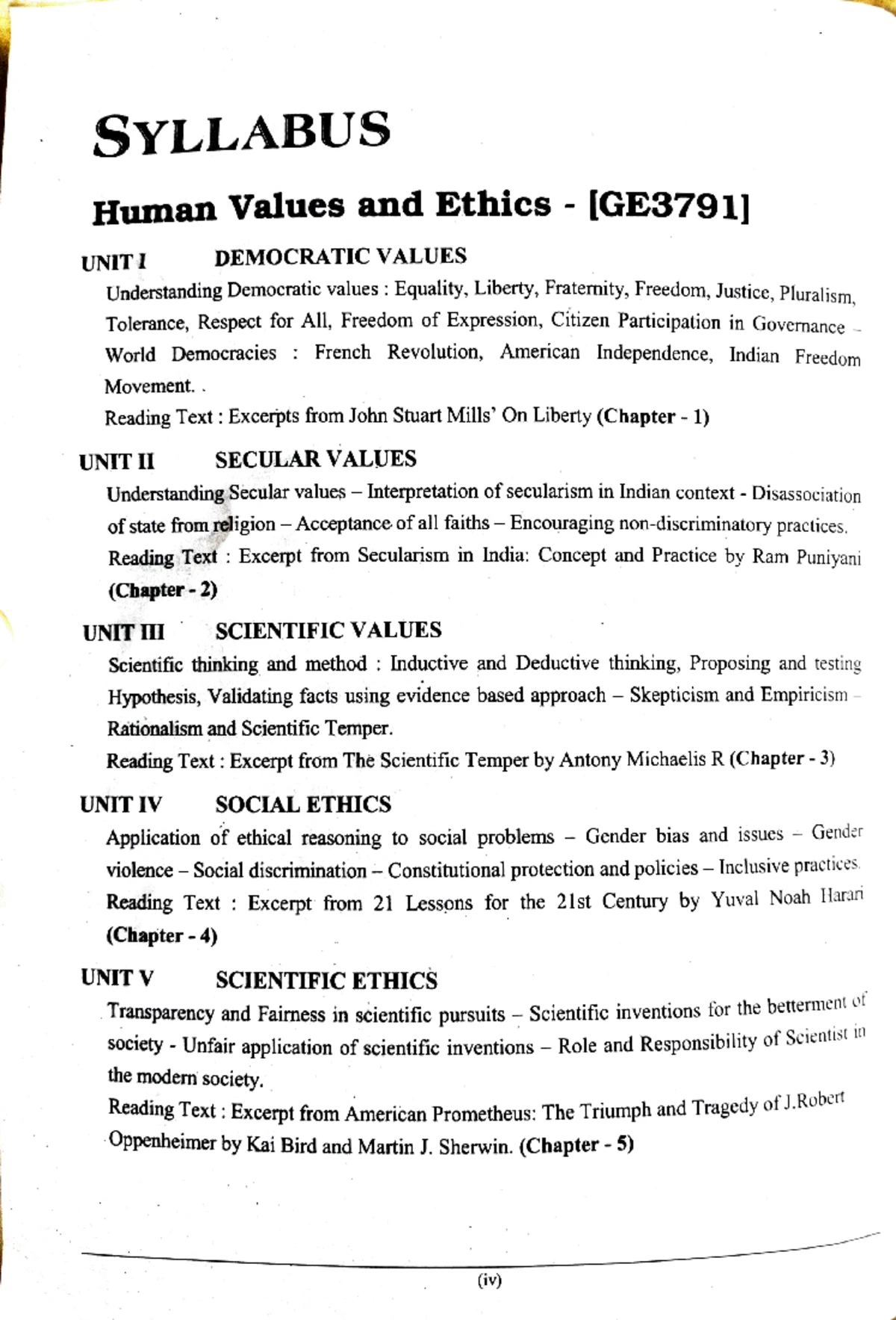 SYLLABUS

Human Values and Ethics - [GE3791]

UNIT I DEMOCRATIC VALUES

Understanding Democratic values : Equality, Liberty, Fraternity, Freedom, Justice, Pluralism, Tolerance, Respect for All, Freedom of Expression, Citizen Participation in Governance – World Democracies : French Revolution, American Independence, Indian Freedom Movement. .

Reading Text : Excerpts from John Stuart Mills' On Liberty (Chapter - 1)

UNIT II SECULAR VALUES

Understanding Secular values – Interpretation of secularism in Indian context - Disassociation of state from religion – Acceptance of all faiths – Encouraging non-discriminatory practices.

Reading Text : Excerpt from Secularism in India: Concept and Practice by Ram Puniyani (Chapter - 2)

UNIT III SCIENTIFIC VALUES

Scientific thinking and method : Inductive and Deductive thinking, Proposing and testing Hypothesis, Validating facts using evidence based approach – Skepticism and Empiricism – Rationalism and Scientific Temper.

Reading Text : Excerpt from The Scientific Temper by Antony Michaelis R (Chapter - 3)

UNIT IV SOCIAL ETHICS

Application of ethical reasoning to social problems – Gender bias and issues – Gender violence – Social discrimination – Constitutional protection and policies – Inclusive practices.

Reading Text : Excerpt from 21 Lessons for the 21st Century by Yuval Noah Harari (Chapter - 4)

UNIT V SCIENTIFIC ETHICS

Transparency and Fairness in scientific pursuits – Scientific inventions for the betterment of society - Unfair application of scientific inventions – Role and Responsibility of Scientist in the modern society.

Reading Text : Excerpt from American Prometheus: The Triumph and Tragedy of J.Robert Oppenheimer by Kai Bird and Martin J. Sherwin. (Chapter - 5)

(iv)